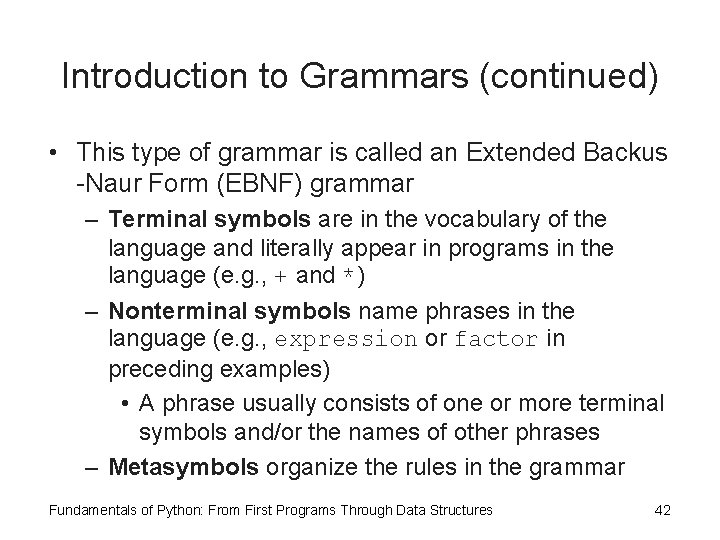 Introduction to Grammars (continued)

• This type of grammar is called an Extended Backus -Naur Form (EBNF) grammar

– Terminal symbols are in the vocabulary of the language and literally appear in programs in the language (e.g., + and *)

– Nonterminal symbols name phrases in the language (e.g., expression or factor in preceding examples)

• A phrase usually consists of one or more terminal symbols and/or the names of other phrases

– Metasymbols organize the rules in the grammar

Fundamentals of Python: From First Programs Through Data Structures

42